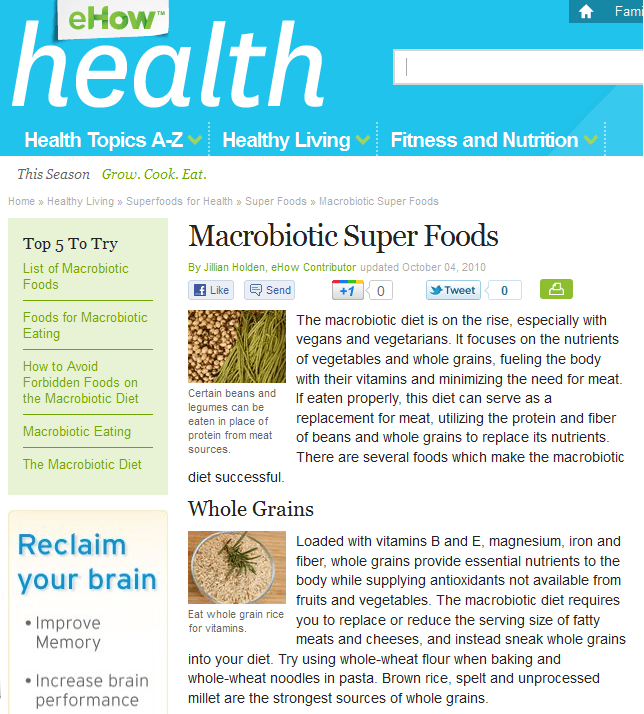 eHow™ health

Fami

Health Topics A-Z Healthy Living Fitness and Nutrition

This Season Grow. Cook. Eat.

Home » Healthy Living » Superfoods for Health » Super Foods » Macrobiotic Super Foods

Top 5 To Try

List of Macrobiotic Foods

Foods for Macrobiotic Eating

How to Avoid Forbidden Foods on the Macrobiotic Diet

Macrobiotic Eating

The Macrobiotic Diet

Reclaim your brain

• Improve Memory

• Increase brain performance

Macrobiotic Super Foods

By Jillian Holden, eHow Contributor updated October 04, 2010

Like Send +1 0 Tweet 0

Certain beans and legumes can be eaten in place of protein from meat sources.

The macrobiotic diet is on the rise, especially with vegans and vegetarians. It focuses on the nutrients of vegetables and whole grains, fueling the body with their vitamins and minimizing the need for meat. If eaten properly, this diet can serve as a replacement for meat, utilizing the protein and fiber of beans and whole grains to replace its nutrients. There are several foods which make the macrobiotic diet successful.

Whole Grains

Eat whole grain rice for vitamins.

Loaded with vitamins B and E, magnesium, iron and fiber, whole grains provide essential nutrients to the body while supplying antioxidants not available from fruits and vegetables. The macrobiotic diet requires you to replace or reduce the serving size of fatty meats and cheeses, and instead sneak whole grains into your diet. Try using whole-wheat flour when baking and whole-wheat noodles in pasta. Brown rice, spelt and unprocessed millet are the strongest sources of whole grains.